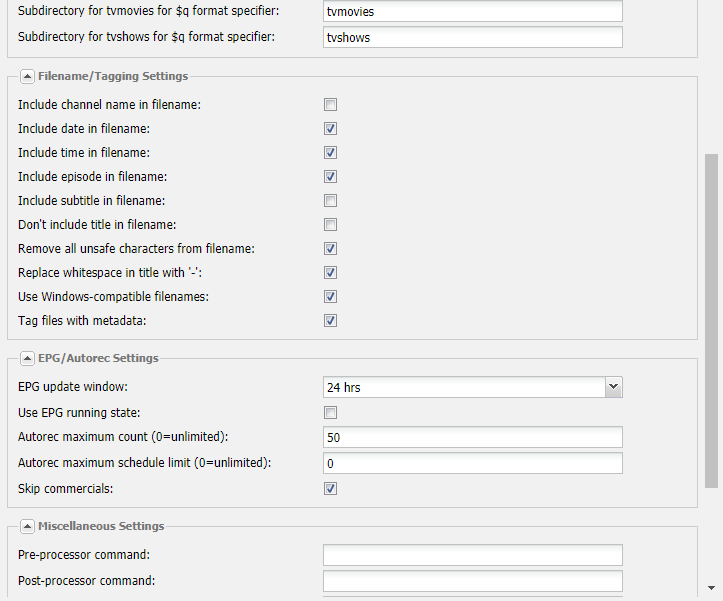 Subdirectory for tvmovies for $q format specifier: tvmovies
Subdirectory for tvshows for $q format specifier: tvshows

Filename/Tagging Settings

Include channel name in filename:
Include date in filename:
Include time in filename:
Include episode in filename:
Include subtitle in filename:
Don't include title in filename:
Remove all unsafe characters from filename:
Replace whitespace in title with '-':
Use Windows-compatible filenames:
Tag files with metadata:

EPG/Autorec Settings

EPG update window: 24 hrs
Use EPG running state:
Autorec maximum count (0=unlimited): 50
Autorec maximum schedule limit (0=unlimited): 0
Skip commercials:

Miscellaneous Settings

Pre-processor command:
Post-processor command: